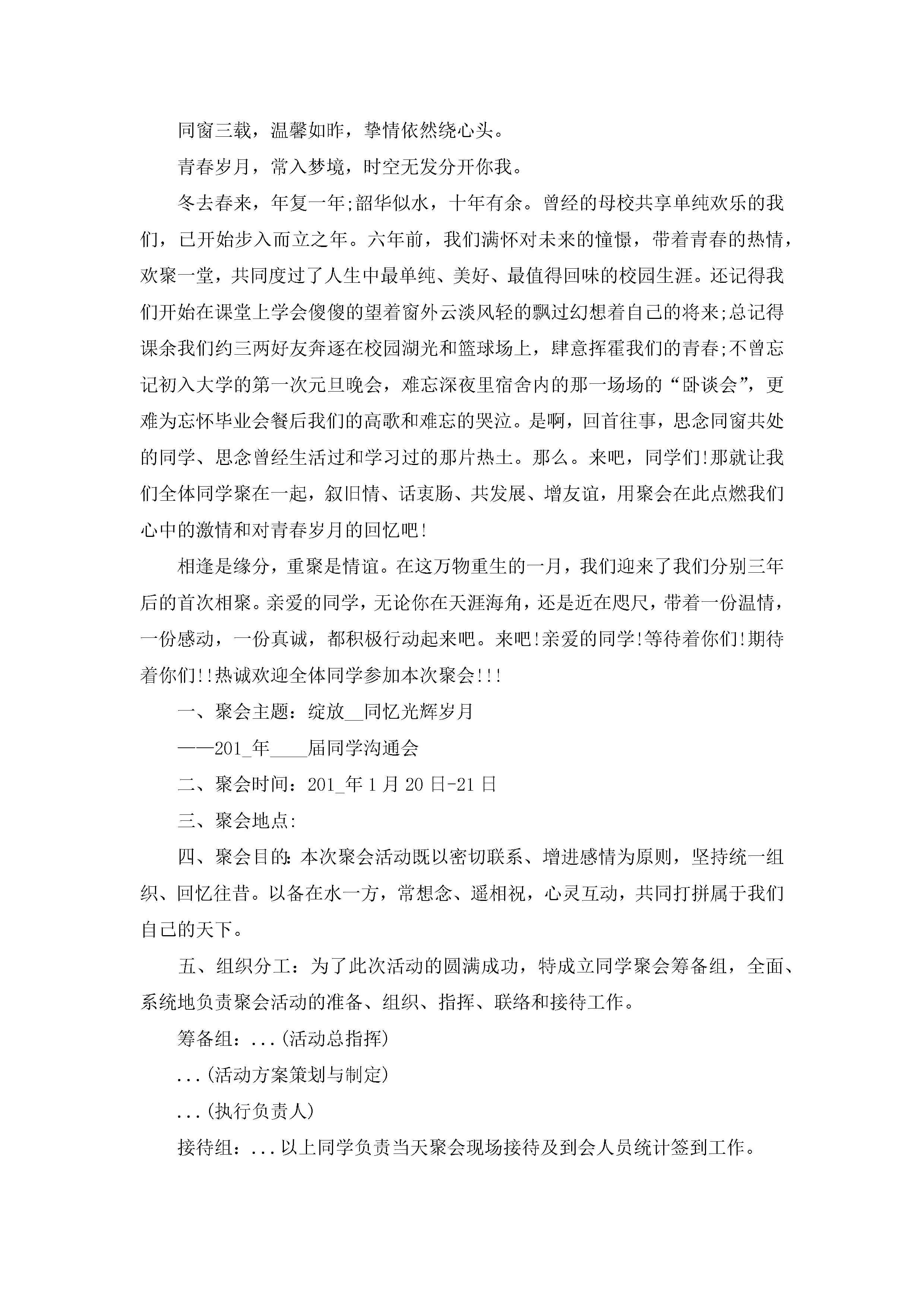 同窗三载，温馨如昨，挚情依然绕心头。

青春岁月，常入梦境，时空无发分开你我。

冬去春来，年复一年;韶华似水，十年有余。曾经的母校共享单纯欢乐的我们，已开始步入而立之年。六年前，我们满怀对未来的憧憬，带着青春的热情，欢聚一堂，共同度过了人生中最单纯、美好、最值得回味的校园生涯。还记得我们开始在课堂上学会傻傻的望着窗外云淡风轻的飘过幻想着自己的将来;总记得课余我们约三两好友奔逐在校园湖光和篮球场上，肆意挥霍我们的青春;不曾忘记初入大学的第一次元旦晚会，难忘深夜里宿舍内的那一场场的“卧谈会”，更难为忘怀毕业会餐后我们的高歌和难忘的哭泣。是啊，回首往事，思念同窗共处的同学、思念曾经生活过和学习过的那片热土。那么。来吧，同学们!那就让我们全体同学聚在一起，叙旧情、话衷肠、共发展、增友谊，用聚会在此点燃我们心中的激情和对青春岁月的回忆吧!

相逢是缘分，重聚是情谊。在这万物重生的一月，我们迎来了我们分别三年后的首次相聚。亲爱的同学，无论你在天涯海角，还是近在咫尺，带着一份温情，一份感动，一份真诚，都积极行动起来吧。来吧!亲爱的同学!等待着你们!期待着你们!!热诚欢迎全体同学参加本次聚会!!!

一、聚会主题：绽放__同忆光辉岁月

——201_年____届同学沟通会

二、聚会时间：201_年1月20日-21日

三、聚会地点:

四、聚会目的:本次聚会活动既以密切联系、增进感情为原则，坚持统一组织、回忆往昔。以备在水一方，常想念、遥相祝，心灵互动，共同打拼属于我们自己的天下。

五、组织分工：为了此次活动的圆满成功，特成立同学聚会筹备组，全面、系统地负责聚会活动的准备、组织、指挥、联络和接待工作。

筹备组：...(活动总指挥)

...(活动方案策划与制定)

...(执行负责人)

接待组：...以上同学负责当天聚会现场接待及到会人员统计签到工作。